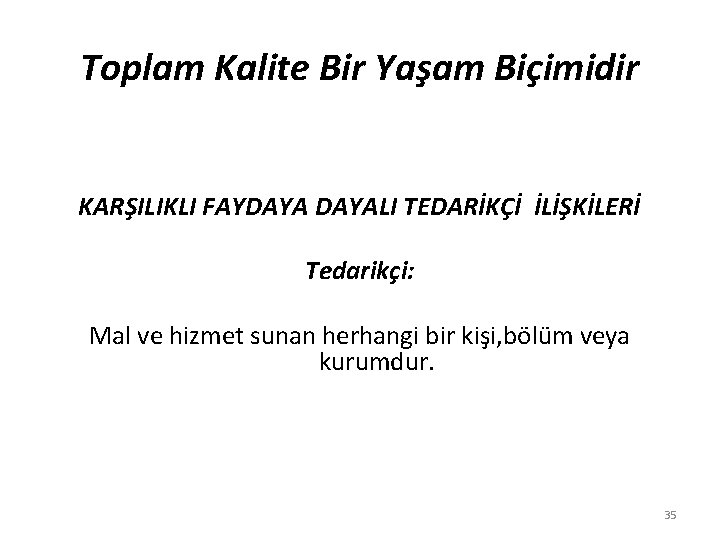 Toplam Kalite Bir Yaşam Biçimidir

KARŞILIKLI FAYDAYA DAYALI TEDARİKÇİ İLİŞKİLERİ

Tedarikçi:

Mal ve hizmet sunan herhangi bir kişi,bölüm veya kurumdur.

35